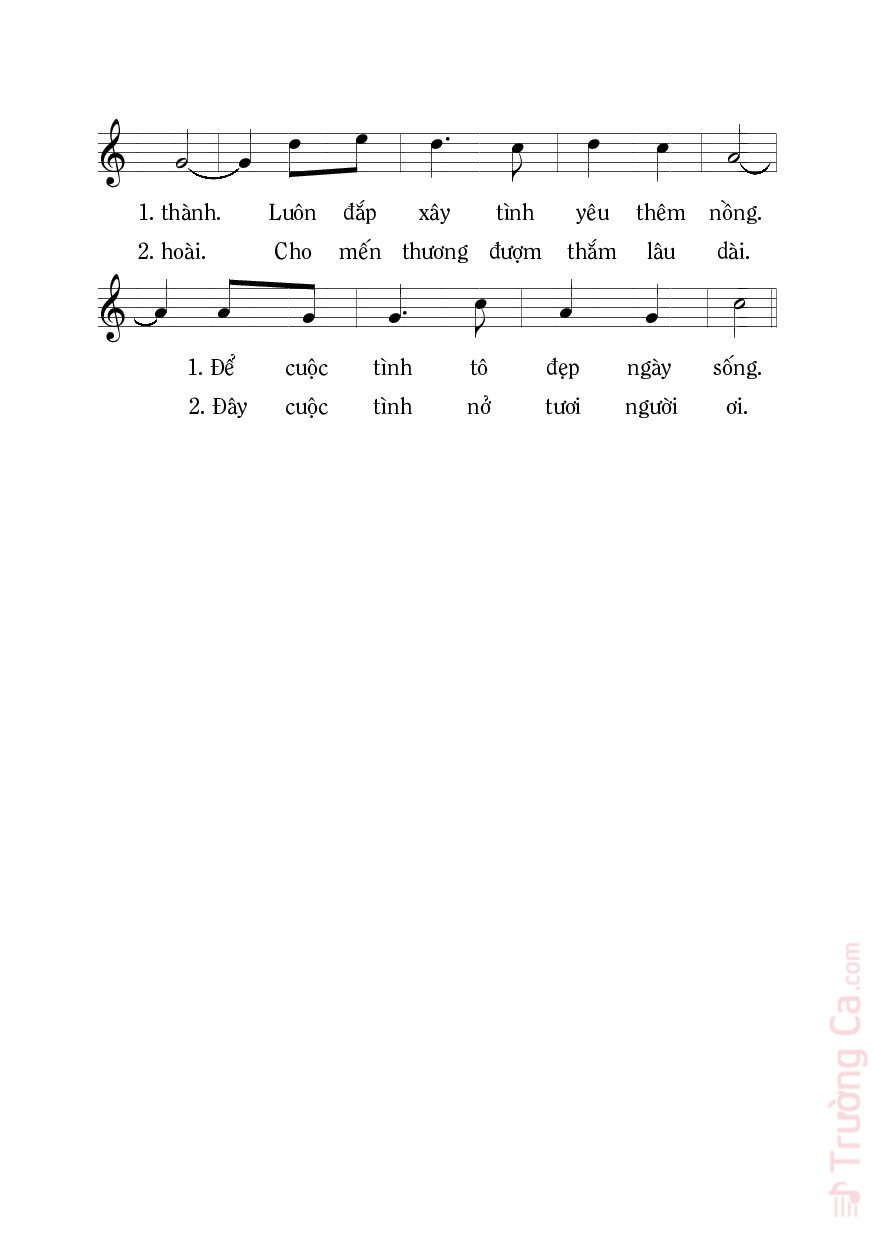 1. thành. Luôn đắp xây tình yêu thêm nồng.
2. hoài. Cho mến thương đượm thắm lâu dài.

1. Để cuộc tình tô đẹp ngày sống.
2. Đây cuộc tình nở tươi người ơi.

Trường Ca.com